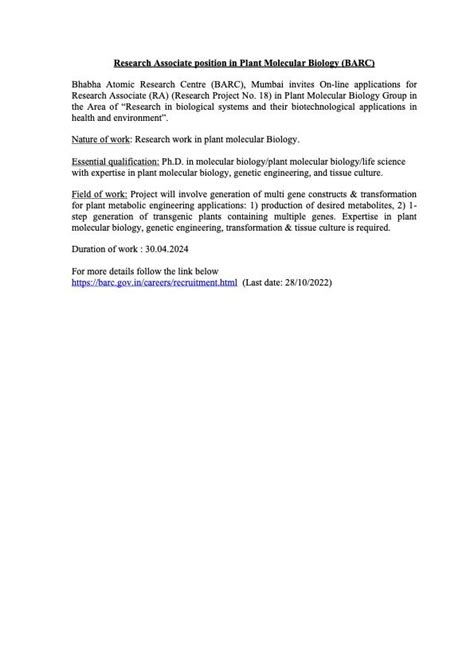 Research Associate position in Plant Molecular Biology (BARC)

Bhabha Atomic Research Centre (BARC), Mumbai invites On-line applications for Research Associate (RA) (Research Project No. 18) in Plant Molecular Biology Group in the Area of "Research in biological systems and their biotechnological applications in health and environment".

Nature of work: Research work in plant molecular Biology.

Essential qualification: Ph.D. in molecular biology/plant molecular biology/life science with expertise in plant molecular biology, genetic engineering, and tissue culture.

Field of work: Project will involve generation of multi gene constructs & transformation for plant metabolic engineering applications: 1) production of desired metabolites, 2) 1-step generation of transgenic plants containing multiple genes. Expertise in plant molecular biology, genetic engineering, transformation & tissue culture is required.

Duration of work : 30.04.2024

For more details follow the link below
https://barc.gov.in/careers/recruitment.html (Last date: 28/10/2022)